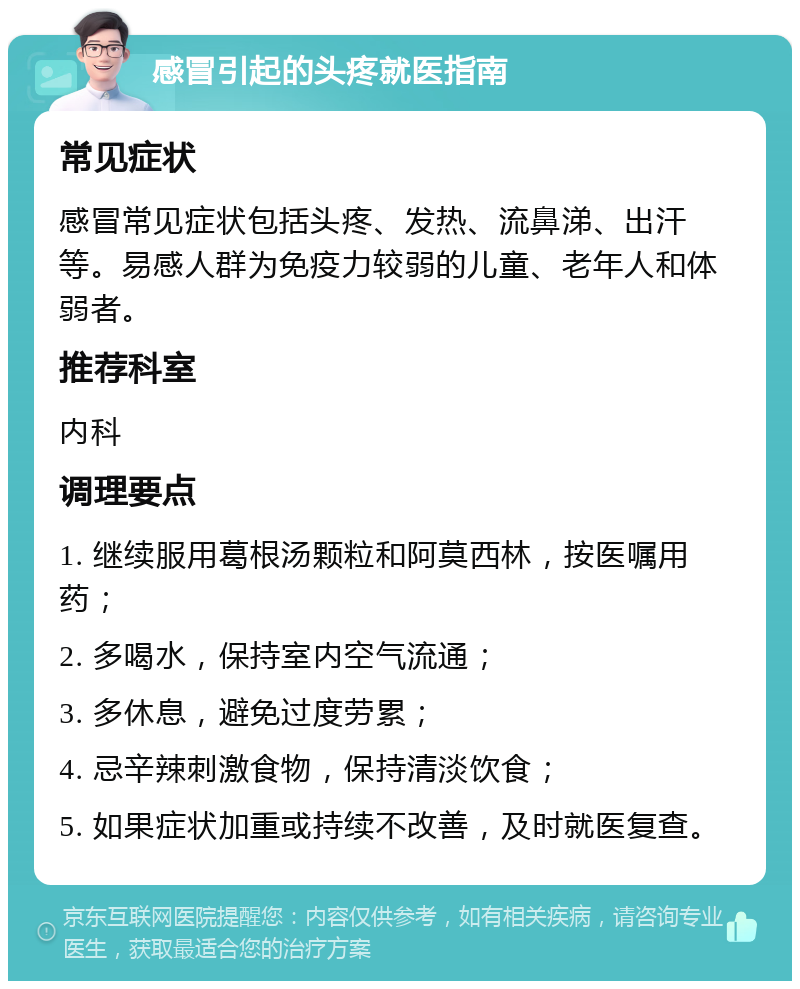 感冒引起的头疼就医指南

常见症状

感冒常见症状包括头疼、发热、流鼻涕、出汗等。易感人群为免疫力较弱的儿童、老年人和体弱者。

推荐科室

内科

调理要点

1. 继续服用葛根汤颗粒和阿莫西林，按医嘱用药；

2. 多喝水，保持室内空气流通；

3. 多休息，避免过度劳累；

4. 忌辛辣刺激食物，保持清淡饮食；

5. 如果症状加重或持续不改善，及时就医复查。

京东互联网医院提醒您：内容仅供参考，如有相关疾病，请咨询专业医生，获取最适合您的治疗方案